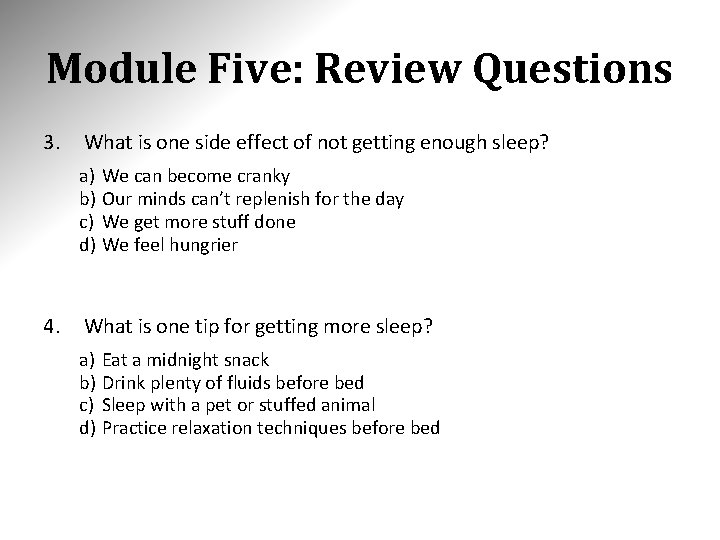 Module Five: Review Questions

3. What is one side effect of not getting enough sleep?

a) We can become cranky
b) Our minds can't replenish for the day
c) We get more stuff done
d) We feel hungrier

4. What is one tip for getting more sleep?

a) Eat a midnight snack
b) Drink plenty of fluids before bed
c) Sleep with a pet or stuffed animal
d) Practice relaxation techniques before bed